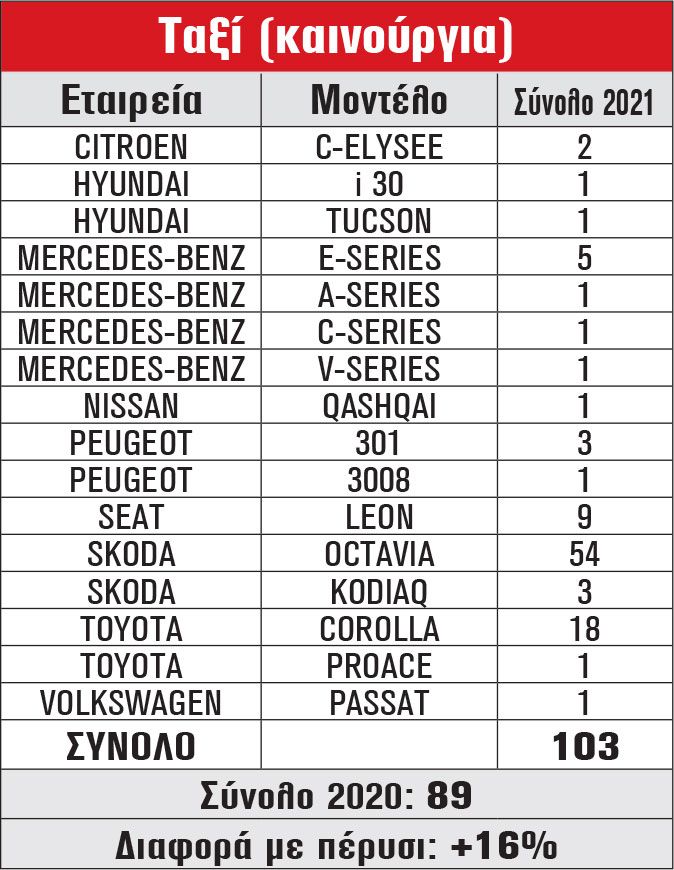 Ταξί (καινούργια)

| Εταιρεία | Μοντέλο | Σύνολο 2021 |
|---|---|---|
| CITROEN | C-ELYSEE | 2 |
| HYUNDAI | i 30 | 1 |
| HYUNDAI | TUCSON | 1 |
| MERCEDES-BENZ | E-SERIES | 5 |
| MERCEDES-BENZ | A-SERIES | 1 |
| MERCEDES-BENZ | C-SERIES | 1 |
| MERCEDES-BENZ | V-SERIES | 1 |
| NISSAN | QASHQAI | 1 |
| PEUGEOT | 301 | 3 |
| PEUGEOT | 3008 | 1 |
| SEAT | LEON | 9 |
| SKODA | OCTAVIA | 54 |
| SKODA | KODIAQ | 3 |
| TOYOTA | COROLLA | 18 |
| TOYOTA | PROACE | 1 |
| VOLKSWAGEN | PASSAT | 1 |
| ΣΥΝΟΛΟ | | 103 |

Σύνολο 2020: 89

Διαφορά με πέρυσι: +16%